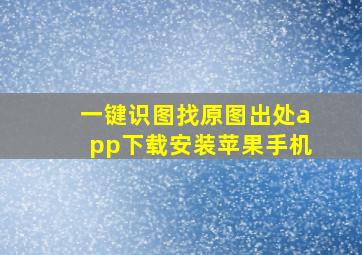 一键识图找原图出处app下载安装苹果手机